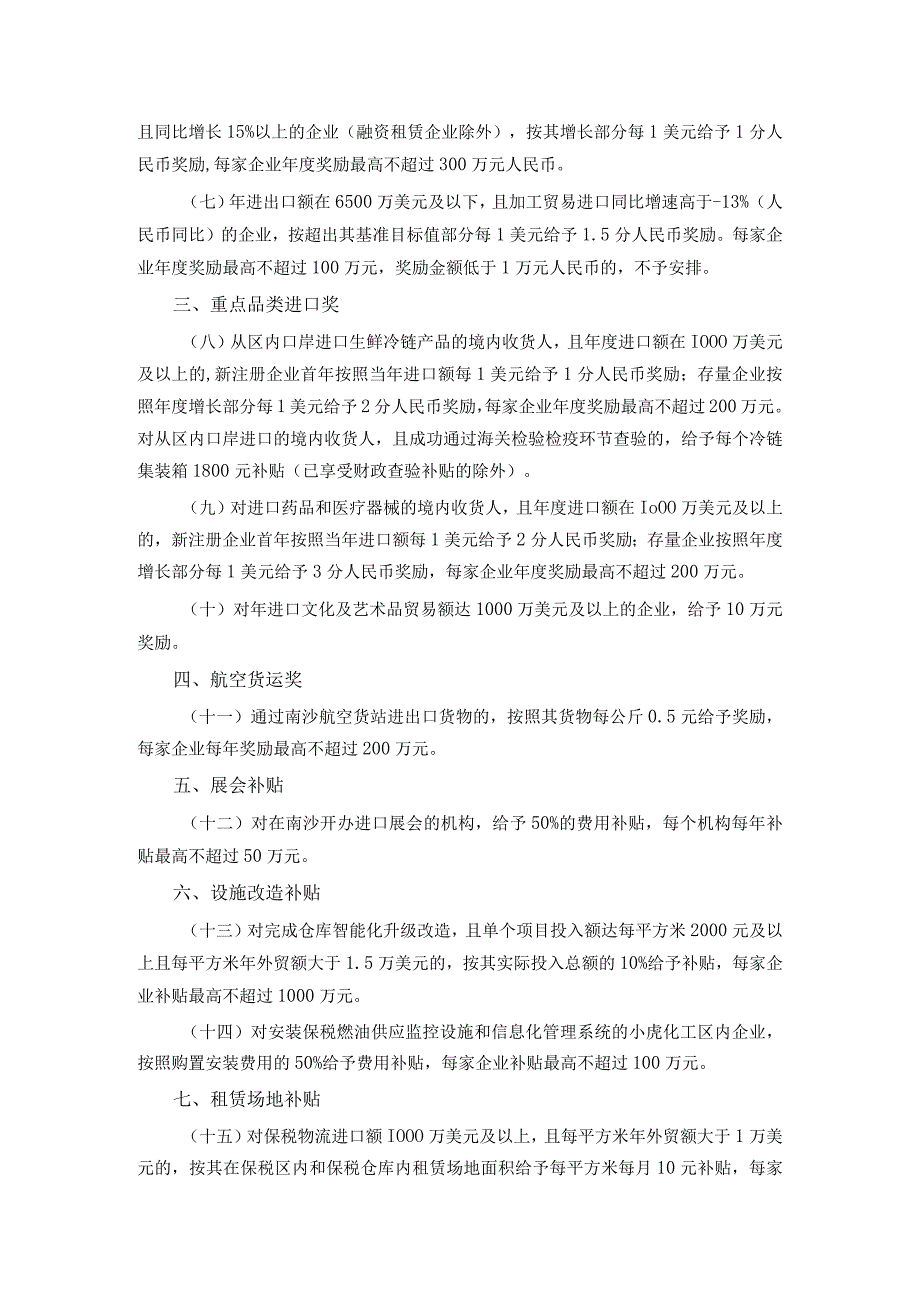 且同比增长15%以上的企业（融资租赁企业除外），按其增长部分每1美元给予1分人民币奖励，每家企业年度奖励最高不超过300万元人民币。

（七）年进出口额在6500万美元及以下，且加工贸易进口同比增速高于-13%（人民币同比）的企业，按超出其基准目标值部分每1美元给予1.5分人民币奖励。每家企业年度奖励最高不超过100万元，奖励金额低于1万元人民币的，不予安排。

三、重点品类进口奖

（八）从区内口岸进口生鲜冷链产品的境内收货人，且年度进口额在I000万美元及以上的，新注册企业首年按照当年进口额每1美元给予1分人民币奖励；存量企业按照年度增长部分每1美元给予2分人民币奖励，每家企业年度奖励最高不超过200万元。对从区内口岸进口的境内收货人，且成功通过海关检验检疫环节查验的，给予每个冷链集装箱1800元补贴（已享受财政查验补贴的除外）。

（九）对进口药品和医疗器械的境内收货人，且年度进口额在Io00万美元及以上的，新注册企业首年按照当年进口额每1美元给予2分人民币奖励；存量企业按照年度增长部分每1美元给予3分人民币奖励，每家企业年度奖励最高不超过200万元。

（十）对年进口文化及艺术品贸易额达1000万美元及以上的企业，给予10万元奖励。

四、航空货运奖

（十一）通过南沙航空货站进出口货物的，按照其货物每公斤0.5元给予奖励，每家企业每年奖励最高不超过200万元。

五、展会补贴

（十二）对在南沙开办进口展会的机构，给予50%的费用补贴，每个机构每年补贴最高不超过50万元。

六、设施改造补贴

（十三）对完成仓库智能化升级改造，且单个项目投入额达每平方米2000元及以上且每平方米年外贸额大于1.5万美元的，按其实际投入总额的10%给予补贴，每家企业补贴最高不超过1000万元。

（十四）对安装保税燃油供应监控设施和信息化管理系统的小虎化工区内企业，按照购置安装费用的50%给予费用补贴，每家企业补贴最高不超过100万元。

七、租赁场地补贴

（十五）对保税物流进口额I000万美元及以上，且每平方米年外贸额大于1万美元的，按其在保税区内和保税仓库内租赁场地面积给予每平方米每月10元补贴，每家